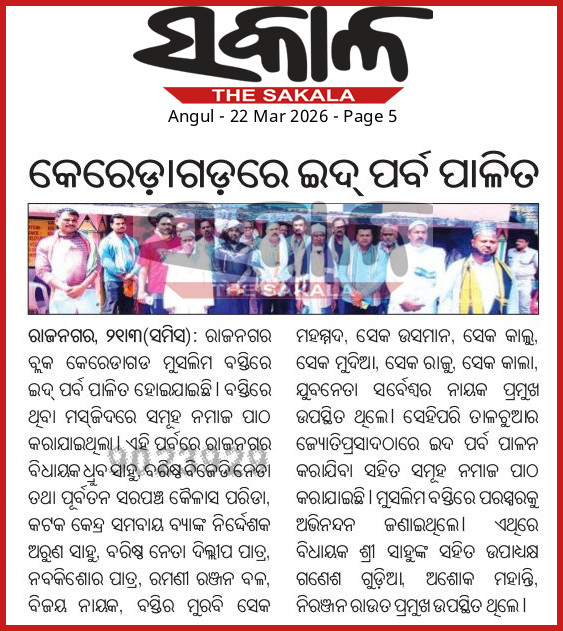 ସକାଳ
THE SAKALA
Angul - 22 Mar 2026 - Page 5

କେରେଡ଼ାଗଡ଼ରେ ଇଦ୍ ପର୍ବ ପାଳିତ

ରାଜନଗର, ୨୧।୩(ସମିସ): ରାଜନଗର ବ୍ଲକ କେରେଡାଗଡ ମୁସଲିମ ବସ୍ତିରେ ଇଦ୍ ପର୍ବ ପାଳିତ ହୋଇଯାଇଛି। ବସ୍ତିରେ ଥିବା ମସ୍‌ଜିଦରେ ସମୂହ ନମାଜ ପାଠ କରାଯାଇଥିଲା। ଏହି ପର୍ବରେ ରାଜନଗର ବିଧାୟକ ଧ୍ରୁବ ସାହୁ, ବରିଷ୍ଠ ବିଜେଡି ନେତା ତଥା ପୂର୍ବତନ ସରପଞ୍ଚ କୈଳାସ ପରିଡା, କଟକ କେନ୍ଦ୍ର ସମବାୟ ବ୍ୟାଙ୍କ ନିର୍ଦ୍ଦେଶକ ଅରୁଣ ସାହୁ, ବରିଷ୍ଠ ନେତା ଦିଲ୍ଲୀପ ପାତ୍ର, ନବକିଶୋର ପାତ୍ର, ରମଣୀ ରଞ୍ଜନ ବଳ, ବିଜୟ ନାୟକ, ବସ୍ତିର ମୁରବି ସେକ ମହମ୍ମଦ, ସେକ ଉସମାନ, ସେକ କାଲୁ, ସେକ ମୁଦିଆ, ସେକ ରାଜୁ, ସେକ କାଲା, ଯୁବନେତା ସର୍ବେଶ୍ୱର ନାୟକ ପ୍ରମୁଖ ଉପସ୍ଥିତ ଥିଲେ। ସେହିପରି ତାଳଚୁଆର ଜ୍ୟୋତିପ୍ରସାଦଠାରେ ଇଦ ପର୍ବ ପାଳନ କରାଯିବା ସହିତ ସମୂହ ନମାଜ ପାଠ କରାଯାଇଛି। ମୁସଲିମ ବସ୍ତିରେ ପରସ୍ପରକୁ ଅଭିନନ୍ଦନ ଜଣାଇଥିଲେ। ଏଥିରେ ବିଧାୟକ ଶ୍ରୀ ସାହୁଙ୍କ ସହିତ ଉପାଧ୍ୟକ୍ଷ ଗଣେଶ ଗୁଡ଼ିଆ, ଅଶୋକ ମହାନ୍ତି, ନିରଞ୍ଜନ ରାଉତ ପ୍ରମୁଖ ଉପସ୍ଥିତ ଥିଲେ।

THE SAKALA